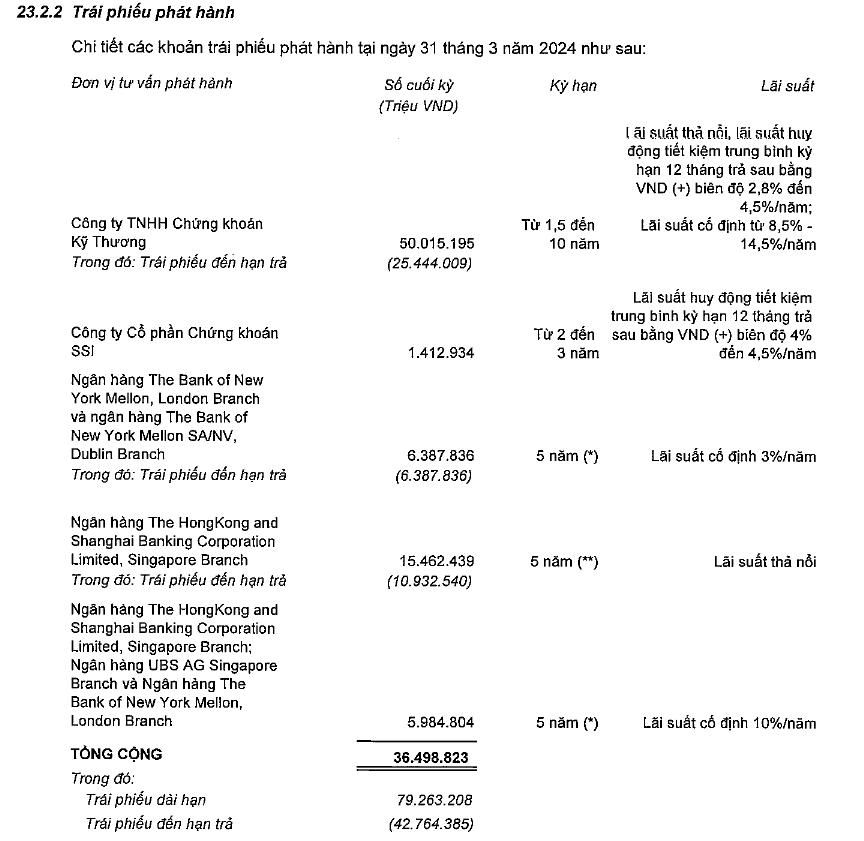 23.2.2 Trái phiếu phát hành

Chi tiết các khoản trái phiếu phát hành tại ngày 31 tháng 3 năm 2024 như sau:

| Đơn vị tư vấn phát hành | Số cuối kỳ (Triệu VND) | Kỳ hạn | Lãi suất |
|---|---|---|---|
| Công ty TNHH Chứng khoán Kỹ Thương | 50.015.195 | Từ 1,5 đến 10 năm | Lãi suất thả nổi, lãi suất huy động tiết kiệm trung bình kỳ hạn 12 tháng trả sau bằng VND (+) biên độ 2,8% đến 4,5%/năm; Lãi suất cố định từ 8,5% - 14,5%/năm |
| Trong đó: Trái phiếu đến hạn trả | (25.444.009) | | |
| Công ty Cổ phần Chứng khoán SSI | 1.412.934 | Từ 2 đến 3 năm | Lãi suất huy động tiết kiệm trung bình kỳ hạn 12 tháng trả sau bằng VND (+) biên độ 4% đến 4,5%/năm |
| Ngân hàng The Bank of New York Mellon, London Branch và ngân hàng The Bank of New York Mellon SA/NV, Dublin Branch | 6.387.836 | 5 năm (*) | Lãi suất cố định 3%/năm |
| Trong đó: Trái phiếu đến hạn trả | (6.387.836) | | |
| Ngân hàng The HongKong and Shanghai Banking Corporation Limited, Singapore Branch | 15.462.439 | 5 năm (**) | Lãi suất thả nổi |
| Trong đó: Trái phiếu đến hạn trả | (10.932.540) | | |
| Ngân hàng The HongKong and Shanghai Banking Corporation Limited, Singapore Branch; Ngân hàng UBS AG Singapore Branch và Ngân hàng The Bank of New York Mellon, London Branch | 5.984.804 | 5 năm (*) | Lãi suất cố định 10%/năm |
| TỔNG CỘNG | 36.498.823 | | |
| Trong đó: | | | |
| Trái phiếu dài hạn | 79.263.208 | | |
| Trái phiếu đến hạn trả | (42.764.385) | | |